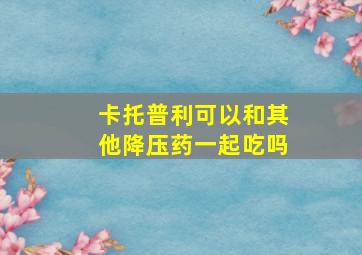 卡托普利可以和其他降压药一起吃吗